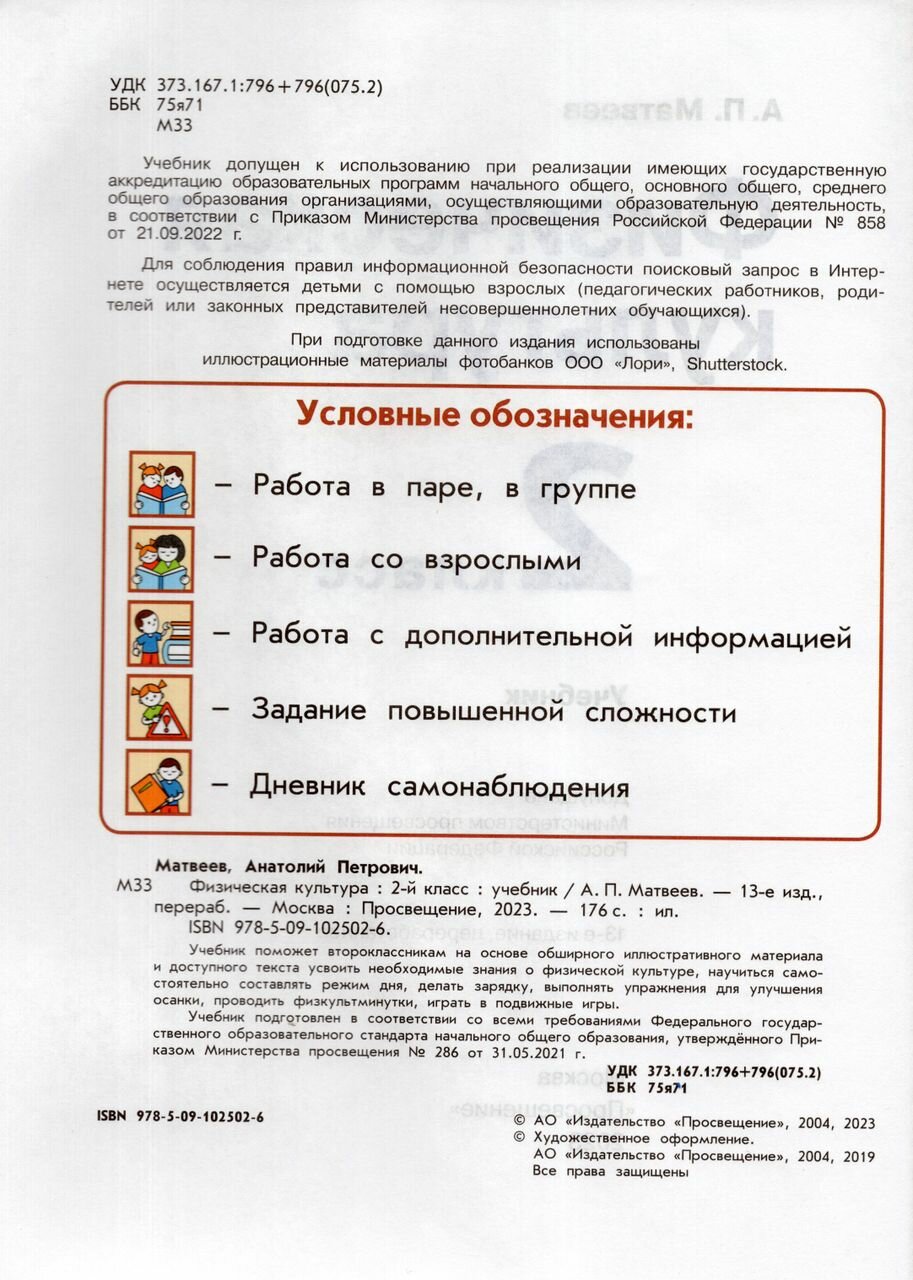 УДК 373.167.1:796+796(075.2)
ББК 75я71
М33

Учебник допущен к использованию при реализации имеющих государственную аккредитацию образовательных программ начального общего, основного общего, среднего общего образования организациями, осуществляющими образовательную деятельность, в соответствии с Приказом Министерства просвещения Российской Федерации № 858 от 21.09.2022 г.

Для соблюдения правил информационной безопасности поисковый запрос в Интернете осуществляется детьми с помощью взрослых (педагогических работников, родителей или законных представителей несовершеннолетних обучающихся).

При подготовке данного издания использованы иллюстрационные материалы фотобанков ООО «Лори», Shutterstock.

Условные обозначения:

– Работа в паре, в группе

– Работа со взрослыми

– Работа с дополнительной информацией

– Задание повышенной сложности

– Дневник самонаблюдения

Матвеев, Анатолий Петрович.
М33 Физическая культура : 2-й класс : учебник / А. П. Матвеев. — 13-е изд., перераб. — Москва : Просвещение, 2023. — 176 с. : ил.
ISBN 978-5-09-102502-6.

Учебник поможет второклассникам на основе обширного иллюстративного материала и доступного текста усвоить необходимые знания о физической культуре, научиться самостоятельно составлять режим дня, делать зарядку, выполнять упражнения для улучшения осанки, проводить физкультминутки, играть в подвижные игры.

Учебник подготовлен в соответствии со всеми требованиями Федерального государственного образовательного стандарта начального общего образования, утверждённого Приказом Министерства просвещения № 286 от 31.05.2021 г.

УДК 373.167.1:796+796(075.2)
ББК 75я71

ISBN 978-5-09-102502-6

© АО «Издательство «Просвещение», 2004, 2023
© Художественное оформление.
АО «Издательство «Просвещение», 2004, 2019
Все права защищены